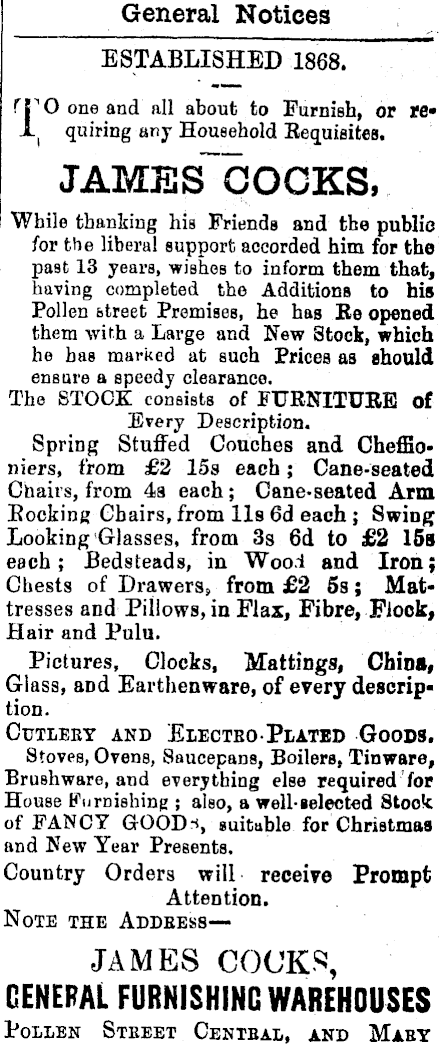 General Notices

ESTABLISHED 1868.

TO one and all about to Furnish, or requiring any Household Requisites.

JAMES COCKS,

While thanking his Friends and the public for the liberal support accorded him for the past 13 years, wishes to inform them that, having completed the Additions to his Pollen street Premises, he has Re opened them with a Large and New Stock, which he has marked at such Prices as should ensure a speedy clearance.

The STOCK consists of FURNITURE of Every Description.

Spring Stuffed Couches and Cheffioniers, from £2 15s each; Cane-seated Chairs, from 4s each; Cane-seated Arm Rocking Chairs, from 11s 6d each; Swing Looking Glasses, from 3s 6d to £2 15s each; Bedsteads, in Wood and Iron; Chests of Drawers, from £2 5s; Mattresses and Pillows, in Flax, Fibre, Flock, Hair and Pulu.

Pictures, Clocks, Mattings, China, Glass, and Earthenware, of every description.

CUTLERY AND ELECTRO-PLATED GOODS.

Stoves, Ovens, Saucepans, Boilers, Tinware, Brushware, and everything else required for House Furnishing; also, a well-selected Stock of FANCY GOODS, suitable for Christmas and New Year Presents.

Country Orders will receive Prompt Attention.

NOTE THE ADDRESS—

JAMES COCKS,
GENERAL FURNISHING WAREHOUSES
POLLEN STREET CENTRAL, AND MARY